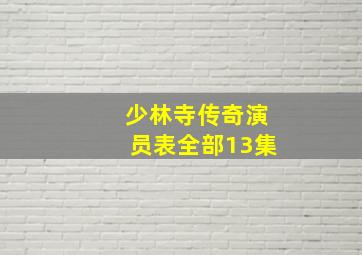 少林寺传奇演员表全部13集